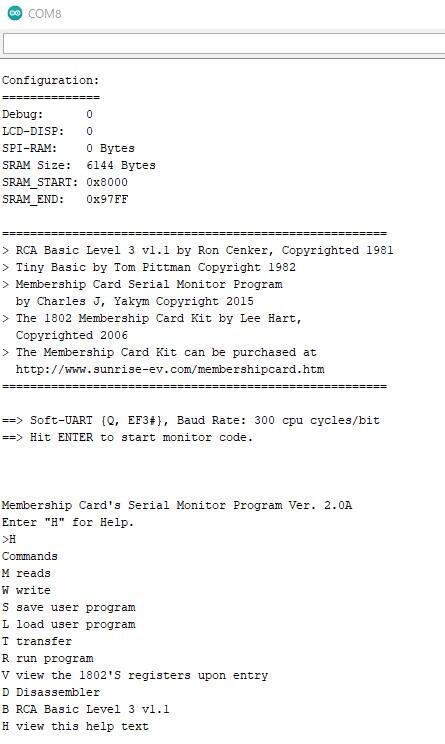 COM8

Configuration:
==============
Debug: 0
LCD-DISP: 0
SPI-RAM: 0 Bytes
SRAM Size: 6144 Bytes
SRAM_START: 0x8000
SRAM_END: 0x97FF

=======================================================
> RCA Basic Level 3 v1.1 by Ron Cenker, Copyrighted 1981
> Tiny Basic by Tom Pittman Copyright 1982
> Membership Card Serial Monitor Program
by Charles J, Yakym Copyright 2015
> The 1802 Membership Card Kit by Lee Hart,
Copyrighted 2006
> The Membership Card Kit can be purchased at
http://www.sunrise-ev.com/membershipcard.htm
=======================================================

==> Soft-UART {Q, EF3#}, Baud Rate: 300 cpu cycles/bit
==> Hit ENTER to start monitor code.

Membership Card's Serial Monitor Program Ver. 2.0A
Enter "H" for Help.
>H
Commands
M reads
W write
S save user program
L load user program
T transfer
R run program
V view the 1802'S registers upon entry
D Disassembler
B RCA Basic Level 3 v1.1
H view this help text